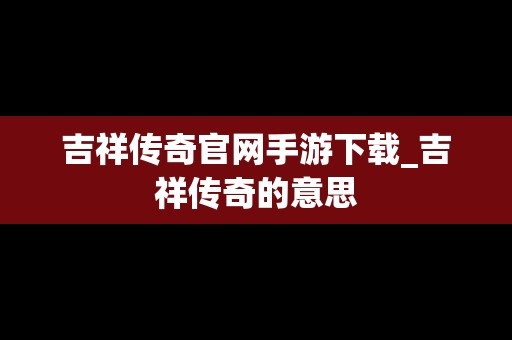 吉祥传奇官网手游下载_吉祥传奇的意思